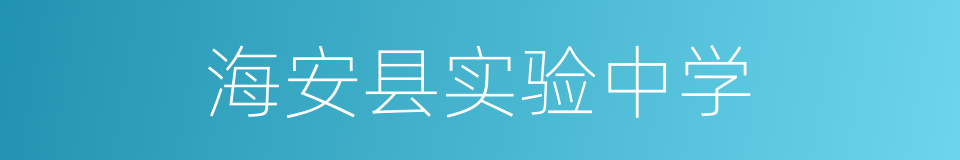 海安县实验中学